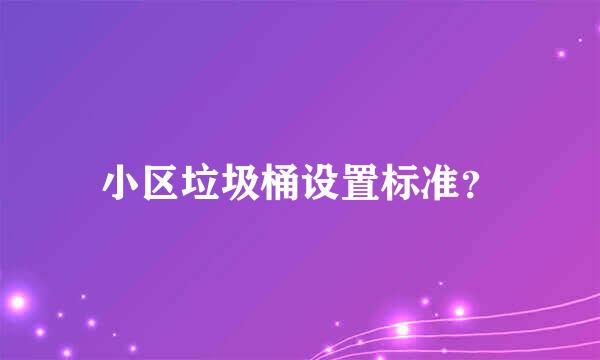 小区垃圾桶设置标准?